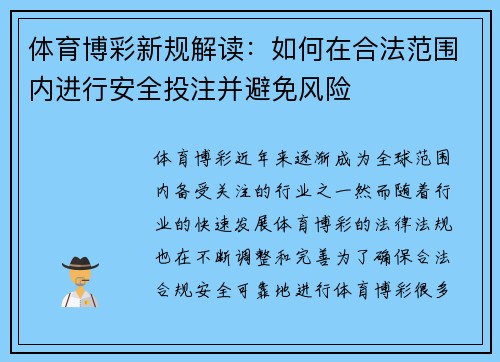 体育博彩新规解读：如何在合法范围内进行安全投注并避免风险

体育博彩近年来逐渐成为全球范围内备受关注的行业之一然而随着行业的快速发展体育博彩的法律法规也在不断调整和完善为了确保合法合规安全可靠地进行体育博彩很多